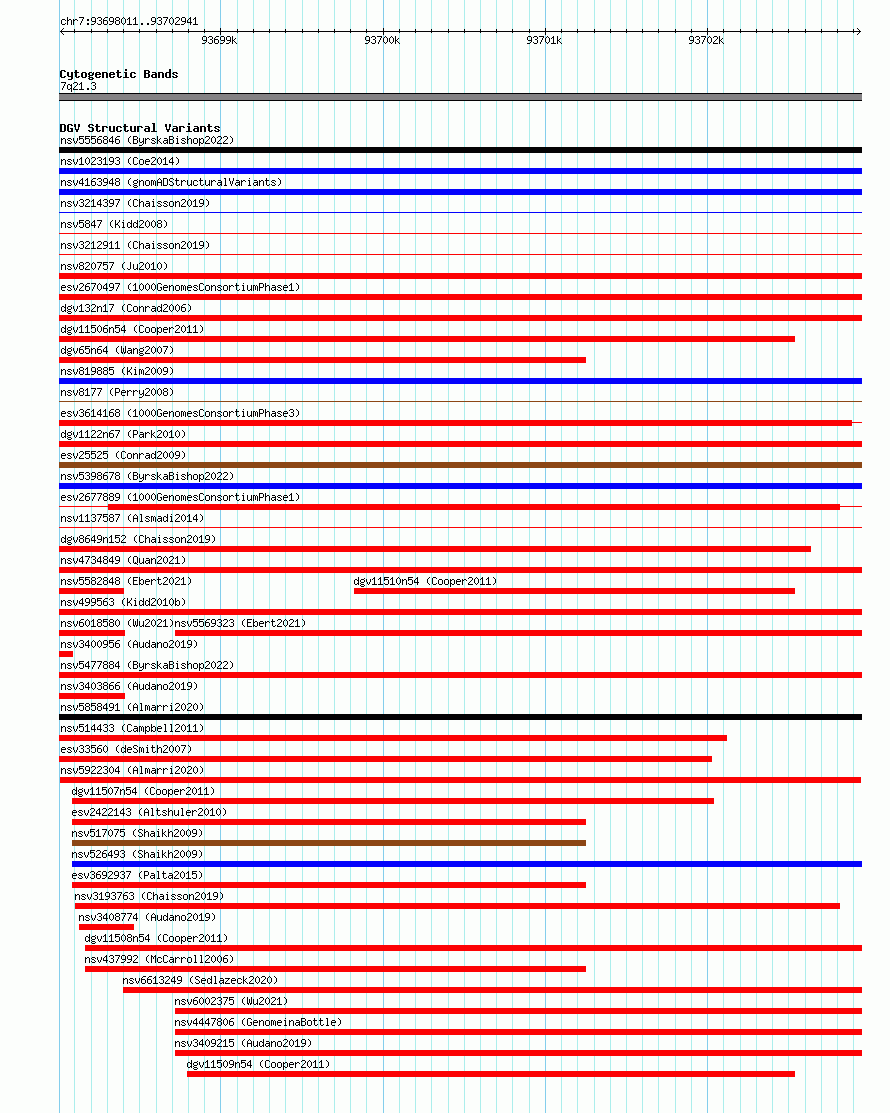 chr7:93698011..93702941

93699k 93700k 93701k 93702k

Cytogenetic Bands
7q21.3

DGV Structural Variants
nsv5556846 (ByrskaBishop2022)
nsv1023193 (Coe2014)
nsv4163948 (gnomADStructuralVariants)
nsv3214397 (Chaisson2019)
nsv5847 (Kidd2008)
nsv3212911 (Chaisson2019)
nsv820757 (Ju2010)
esv2670497 (1000GenomesConsortiumPhase1)
dgv132n17 (Conrad2006)
dgv11506n54 (Cooper2011)
dgv65n64 (Wang2007)
nsv819885 (Kim2009)
nsv8177 (Perry2008)
esv3614168 (1000GenomesConsortiumPhase3)
dgv1122n67 (Park2010)
esv25525 (Conrad2009)
nsv5398678 (ByrskaBishop2022)
esv2677889 (1000GenomesConsortiumPhase1)
nsv1137587 (Alsmadi2014)
dgv8649n152 (Chaisson2019)
nsv4734849 (Quan2021)
nsv5582848 (Ebert2021)
dgv11510n54 (Cooper2011)
nsv499563 (Kidd2010b)
nsv6018580 (Wu2021)
nsv5569323 (Ebert2021)
nsv3400956 (Audano2019)
nsv5477884 (ByrskaBishop2022)
nsv3403866 (Audano2019)
nsv5858491 (Almarri2020)
nsv514433 (Campbell2011)
esv33560 (deSmith2007)
nsv5922304 (Almarri2020)
dgv11507n54 (Cooper2011)
esv2422143 (Altshuler2010)
nsv517075 (Shaikh2009)
nsv526493 (Shaikh2009)
esv3692937 (Palta2015)
nsv3193763 (Chaisson2019)
nsv3408774 (Audano2019)
dgv11508n54 (Cooper2011)
nsv437992 (McCarroll2006)
nsv6613249 (Sedlazeck2020)
nsv6002375 (Wu2021)
nsv4447806 (GenomeinaBottle)
nsv3409215 (Audano2019)
dgv11509n54 (Cooper2011)